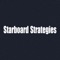 Starboard Strategies